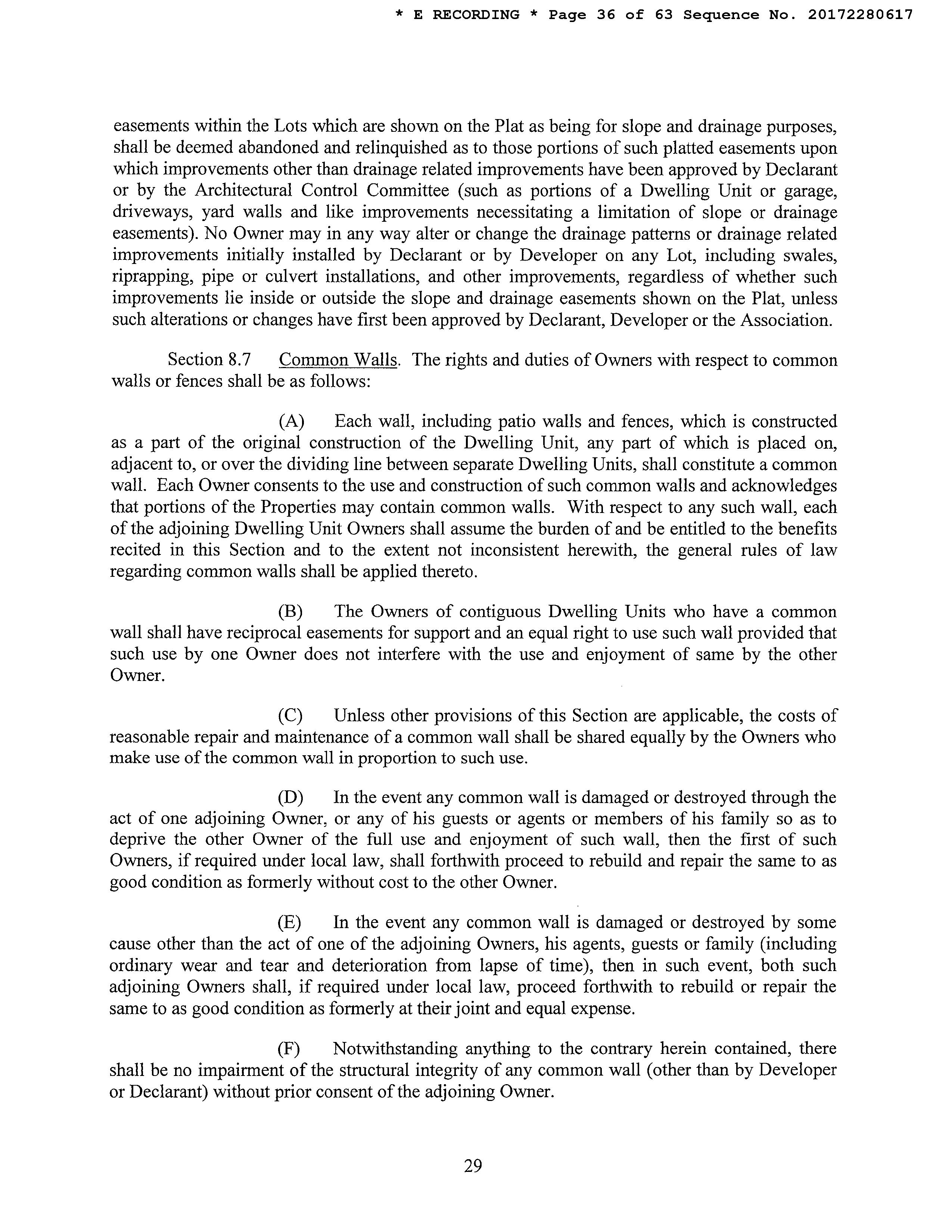 * E RECORDING * Page 36 of 63 Sequence No. 20172280617

easements within the Lots which are shown on the Plat as being for slope and drainage purposes, shall be deemed abandoned and relinquished as to those portions of such platted easements upon which improvements other than drainage related improvements have been approved by Declarant or by the Architectural Control Committee (such as portions of a Dwelling Unit or garage, driveways, yard walls and like improvements necessitating a limitation of slope or drainage easements). No Owner may in any way alter or change the drainage patterns or drainage related improvements initially installed by Declarant or by Developer on any Lot, including swales, riprapping, pipe or culvert installations, and other improvements, regardless of whether such improvements lie inside or outside the slope and drainage easements shown on the Plat, unless such alterations or changes have first been approved by Declarant, Developer or the Association.

Section 8.7 Common Walls. The rights and duties of Owners with respect to common walls or fences shall be as follows:

(A) Each wall, including patio walls and fences, which is constructed as a part of the original construction of the Dwelling Unit, any part of which is placed on, adjacent to, or over the dividing line between separate Dwelling Units, shall constitute a common wall. Each Owner consents to the use and construction of such common walls and acknowledges that portions of the Properties may contain common walls. With respect to any such wall, each of the adjoining Dwelling Unit Owners shall assume the burden of and be entitled to the benefits recited in this Section and to the extent not inconsistent herewith, the general rules of law regarding common walls shall be applied thereto.

(B) The Owners of contiguous Dwelling Units who have a common wall shall have reciprocal easements for support and an equal right to use such wall provided that such use by one Owner does not interfere with the use and enjoyment of same by the other Owner.

(C) Unless other provisions of this Section are applicable, the costs of reasonable repair and maintenance of a common wall shall be shared equally by the Owners who make use of the common wall in proportion to such use.

(D) In the event any common wall is damaged or destroyed through the act of one adjoining Owner, or any of his guests or agents or members of his family so as to deprive the other Owner of the full use and enjoyment of such wall, then the first of such Owners, if required under local law, shall forthwith proceed to rebuild and repair the same to as good condition as formerly without cost to the other Owner.

(E) In the event any common wall is damaged or destroyed by some cause other than the act of one of the adjoining Owners, his agents, guests or family (including ordinary wear and tear and deterioration from lapse of time), then in such event, both such adjoining Owners shall, if required under local law, proceed forthwith to rebuild or repair the same to as good condition as formerly at their joint and equal expense.

(F) Notwithstanding anything to the contrary herein contained, there shall be no impairment of the structural integrity of any common wall (other than by Developer or Declarant) without prior consent of the adjoining Owner.

29